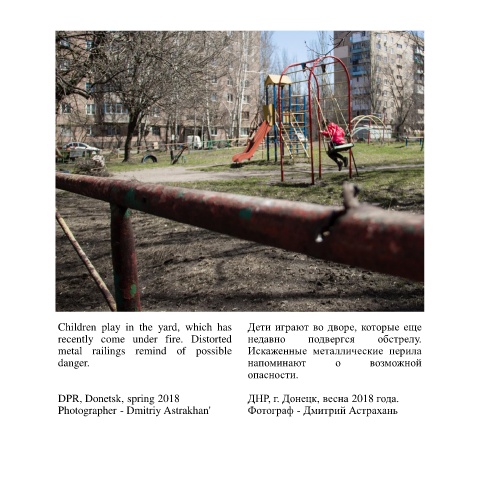 Children play in the yard, which has recently come under fire. Distorted metal railings remind of possible danger.

DPR, Donetsk, spring 2018
Photographer - Dmitriy Astrakhan'

Дети играют во дворе, которые еще недавно подвергся обстрелу. Искаженные металлические перила напоминают о возможной опасности.

ДНР, г. Донецк, весна 2018 года.
Фотограф - Дмитрий Астрахань